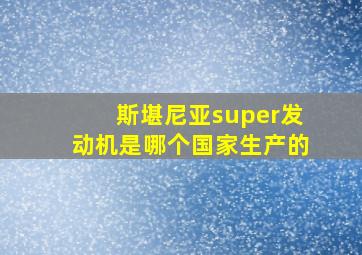 斯堪尼亚super发动机是哪个国家生产的